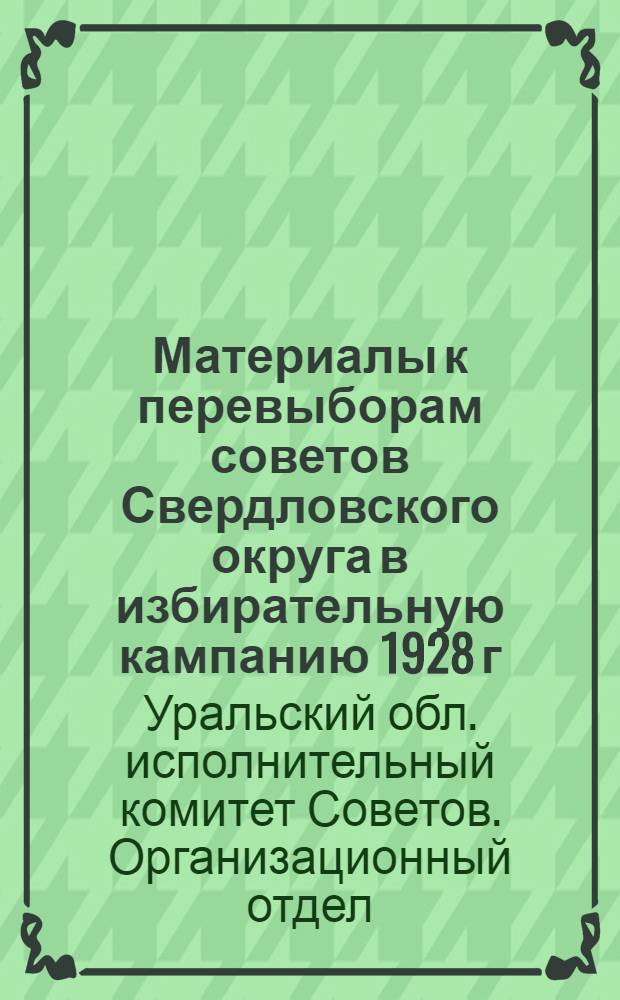 Материалы к перевыборам советов Свердловского округа в избирательную кампанию 1928 г

Уральский обл. исполнительный комитет Советов. Организационный отдел